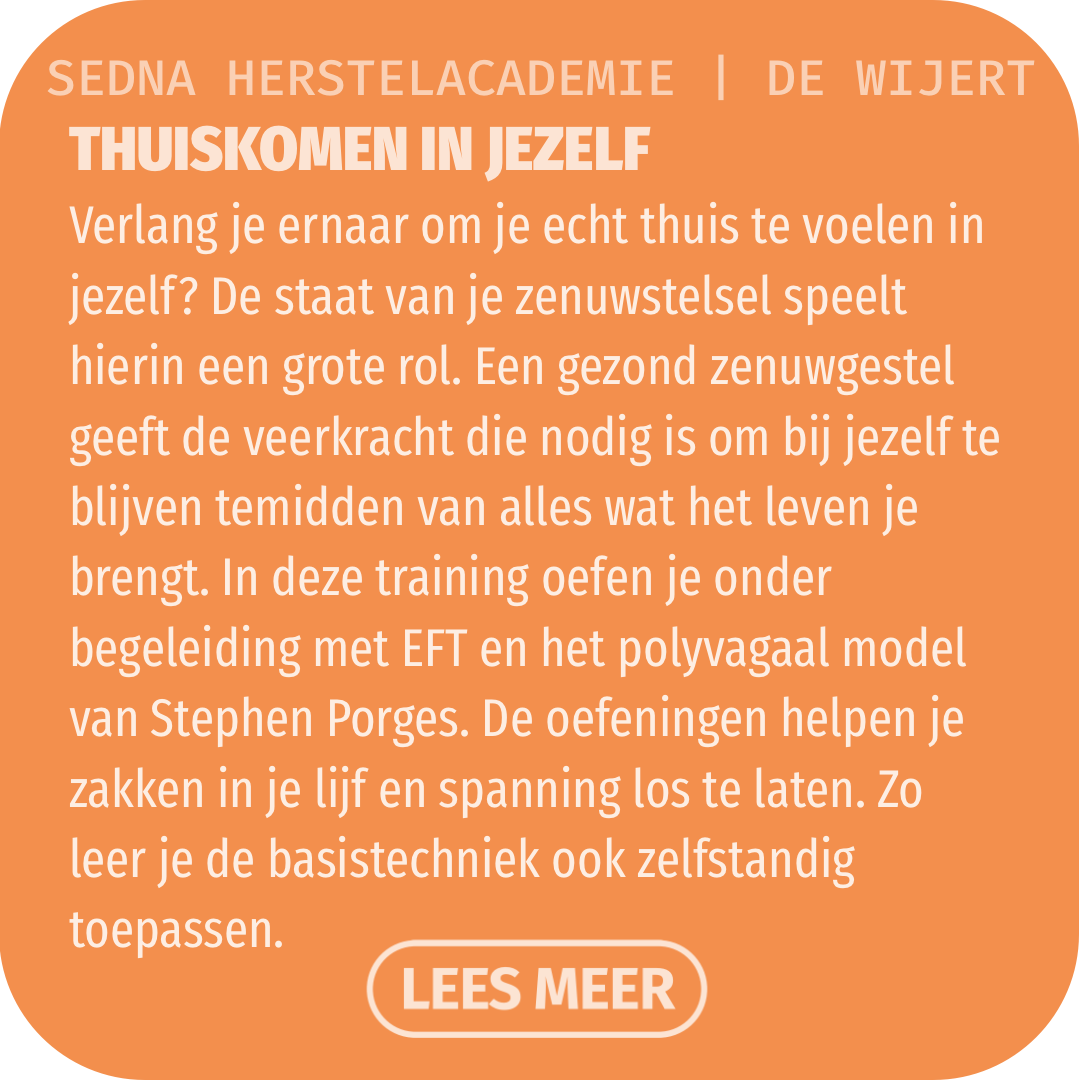 SEDNA HERSTELACADEMIE | DE WIJERT

THUISKOMEN IN JEZELF

Verlang je ernaar om je echt thuis te voelen in jezelf? De staat van je zenuwstelsel speelt hierin een grote rol. Een gezond zenuwgestel geeft de veerkracht die nodig is om bij jezelf te blijven temidden van alles wat het leven je brengt. In deze training oefen je onder begeleiding met EFT en het polyvagaal model van Stephen Porges. De oefeningen helpen je zakken in je lijf en spanning los te laten. Zo leer je de basistechniek ook zelfstandig toepassen.

LEES MEER